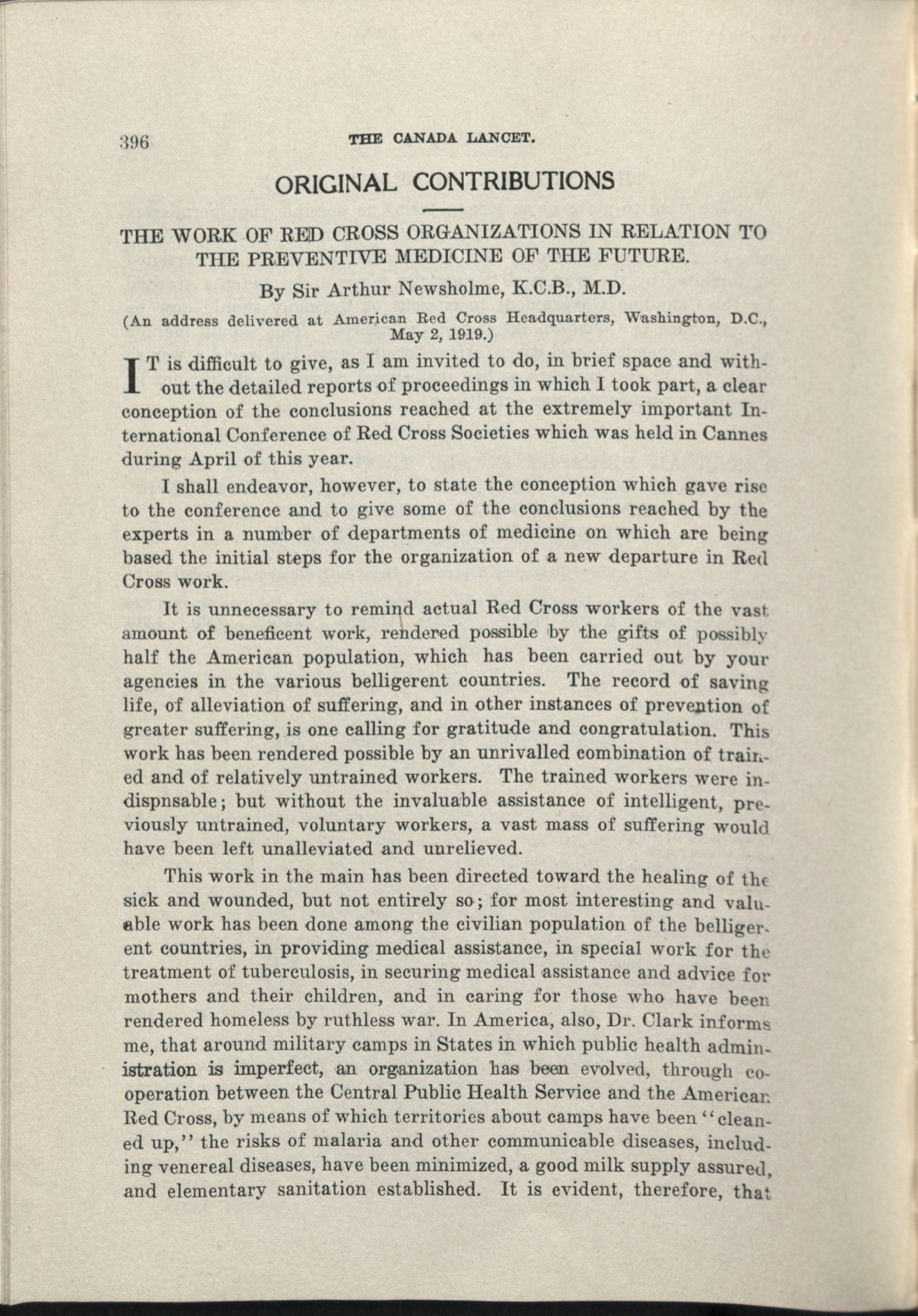 396 THE CANADA LANCET.

ORIGINAL CONTRIBUTIONS

THE WORK OF RED CROSS ORGANIZATIONS IN RELATION TO THE PREVENTIVE MEDICINE OF THE FUTURE.

By Sir Arthur Newsholme, K.C.B., M.D.

(An address delivered at American Red Cross Headquarters, Washington, D.C., May 2, 1919.)

IT is difficult to give, as I am invited to do, in brief space and without the detailed reports of proceedings in which I took part, a clear conception of the conclusions reached at the extremely important International Conference of Red Cross Societies which was held in Cannes during April of this year.

I shall endeavor, however, to state the conception which gave rise to the conference and to give some of the conclusions reached by the experts in a number of departments of medicine on which are being based the initial steps for the organization of a new departure in Red Cross work.

It is unnecessary to remind actual Red Cross workers of the vast amount of beneficent work, rendered possible by the gifts of possibly half the American population, which has been carried out by your agencies in the various belligerent countries. The record of saving life, of alleviation of suffering, and in other instances of prevention of greater suffering, is one calling for gratitude and congratulation. This work has been rendered possible by an unrivalled combination of trained and of relatively untrained workers. The trained workers were indispnsable; but without the invaluable assistance of intelligent, previously untrained, voluntary workers, a vast mass of suffering would have been left unalleviated and unrelieved.

This work in the main has been directed toward the healing of the sick and wounded, but not entirely so; for most interesting and valuable work has been done among the civilian population of the belligerent countries, in providing medical assistance, in special work for the treatment of tuberculosis, in securing medical assistance and advice for mothers and their children, and in caring for those who have been rendered homeless by ruthless war. In America, also, Dr. Clark informs me, that around military camps in States in which public health administration is imperfect, an organization has been evolved, through cooperation between the Central Public Health Service and the American Red Cross, by means of which territories about camps have been "cleaned up," the risks of malaria and other communicable diseases, including venereal diseases, have been minimized, a good milk supply assured, and elementary sanitation established. It is evident, therefore, that